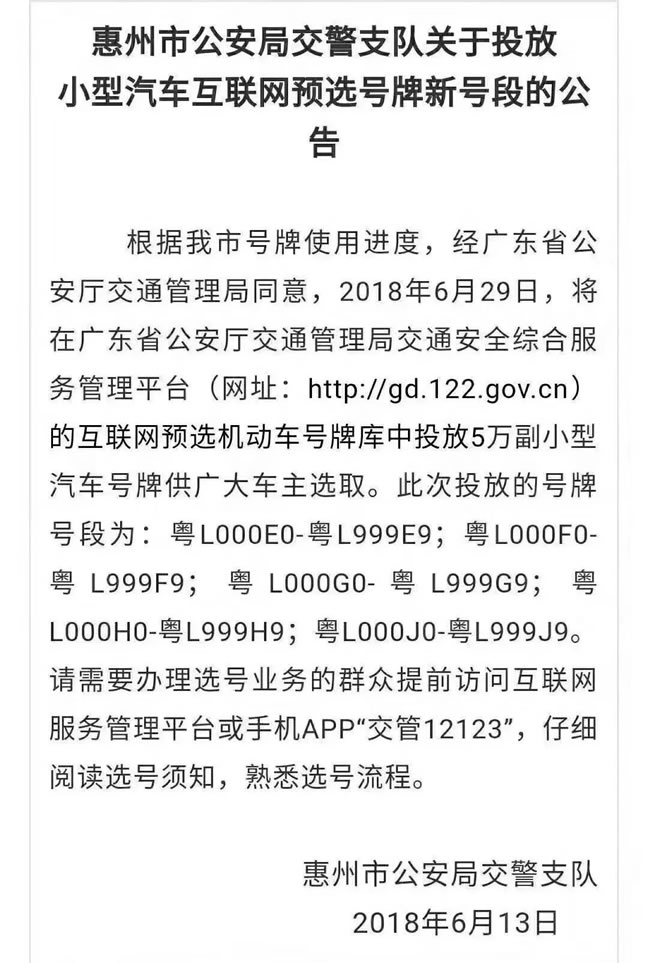 惠州市公安局交警支队关于投放小型汽车互联网预选号牌新号段的公告

根据我市号牌使用进度，经广东省公安厅交通管理局同意，2018年6月29日，将在广东省公安厅交通管理局交通安全综合服务管理平台（网址：http://gd.122.gov.cn）的互联网预选机动车号牌库中投放5万副小型汽车号牌供广大车主选取。此次投放的号牌号段为：粤L000E0-粤L999E9；粤L000F0-粤 L999F9； 粤 L000G0- 粤 L999G9； 粤L000H0-粤L999H9；粤L000J0-粤L999J9。请需要办理选号业务的群众提前访问互联网服务管理平台或手机APP“交管12123”，仔细阅读选号须知，熟悉选号流程。

惠州市公安局交警支队
2018年6月13日